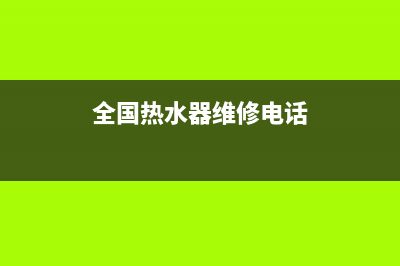 全国热水器维修电话